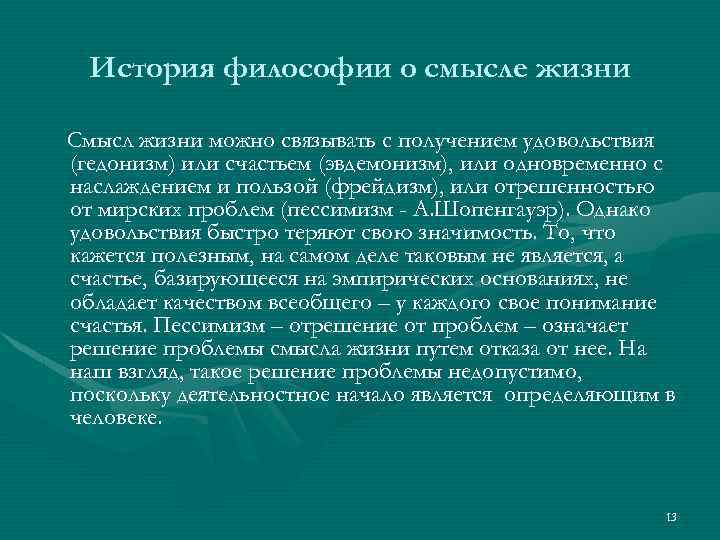 История философии о смысле жизни

Смысл жизни можно связывать с получением удовольствия (гедонизм) или счастьем (эвдемонизм), или одновременно с наслаждением и пользой (фрейдизм), или отрешенностью от мирских проблем (пессимизм - А.Шопенгауэр). Однако удовольствия быстро теряют свою значимость. То, что кажется полезным, на самом деле таковым не является, а счастье, базирующееся на эмпирических основаниях, не обладает качеством всеобщего – у каждого свое понимание счастья. Пессимизм – отрешение от проблем – означает решение проблемы смысла жизни путем отказа от нее. На наш взгляд, такое решение проблемы недопустимо, поскольку деятельностное начало является определяющим в человеке.

13